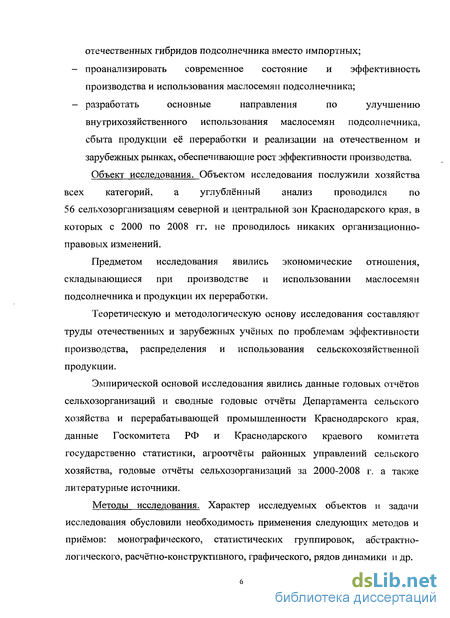 отечественных гибридов подсолнечника вместо импортных;

– проанализировать современное состояние и эффективность производства и использования маслосемян подсолнечника;

– разработать основные направления по улучшению внутрихозяйственного использования маслосемян подсолнечника, сбыта продукции её переработки и реализации на отечественном и зарубежных рынках, обеспечивающие рост эффективности производства.

Объект исследования. Объектом исследования послужили хозяйства всех категорий, а углублённый анализ проводился по 56 сельхозорганизациям северной и центральной зон Краснодарского края, в которых с 2000 по 2008 гг. не проводилось никаких организационно-правовых изменений.

Предметом исследования явились экономические отношения, складывающиеся при производстве и использовании маслосемян подсолнечника и продукции их переработки.

Теоретическую и методологическую основу исследования составляют труды отечественных и зарубежных учёных по проблемам эффективности производства, распределения и использования сельскохозяйственной продукции.

Эмпирической основой исследования явились данные годовых отчётов сельхозорганизаций и сводные годовые отчёты Департамента сельского хозяйства и перерабатывающей промышленности Краснодарского края, данные Госкомитета РФ и Краснодарского краевого комитета государственно статистики, агроотчёты районных управлений сельского хозяйства, годовые отчёты сельхозорганизаций за 2000-2008 г. а также литературные источники.

Методы исследования. Характер исследуемых объектов и задачи исследования обусловили необходимость применения следующих методов и приёмов: монографического, статистических группировок, абстрактно-логического, расчётно-конструктивного, графического, рядов динамики и др.

6

dsLib.net
библиотека диссертаций